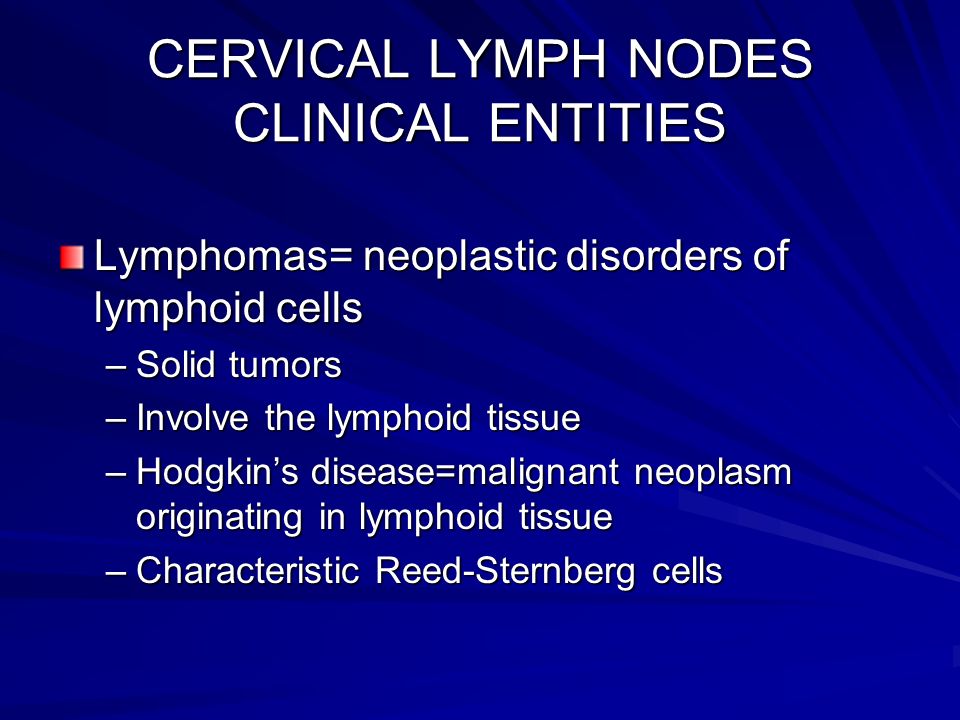 CERVICAL LYMPH NODES
CLINICAL ENTITIES

Lymphomas= neoplastic disorders of lymphoid cells
– Solid tumors
– Involve the lymphoid tissue
– Hodgkin’s disease=malignant neoplasm originating in lymphoid tissue
– Characteristic Reed-Sternberg cells